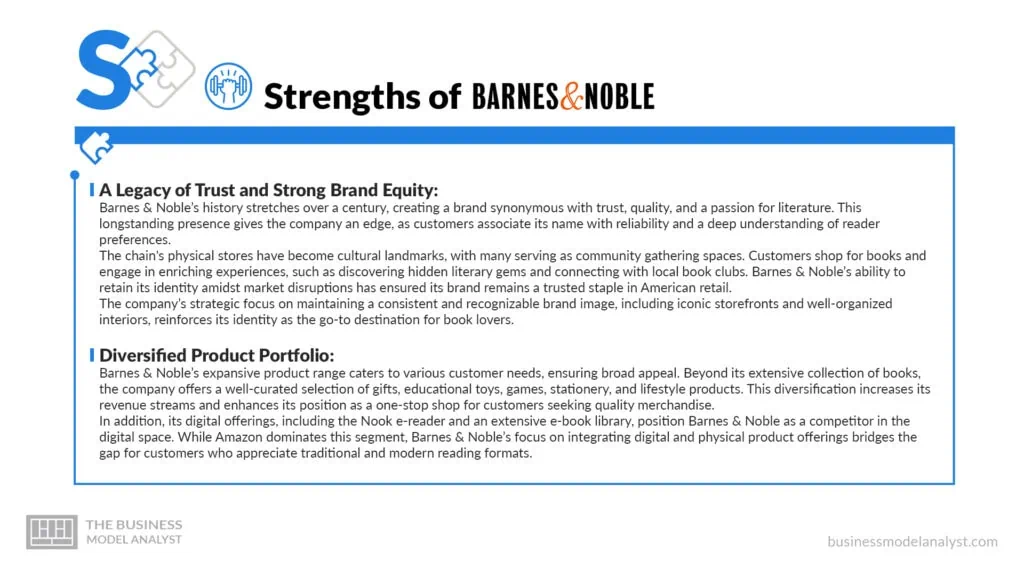 S

Strengths of BARNES&NOBLE

A Legacy of Trust and Strong Brand Equity:

Barnes & Noble's history stretches over a century, creating a brand synonymous with trust, quality, and a passion for literature. This longstanding presence gives the company an edge, as customers associate its name with reliability and a deep understanding of reader preferences.

The chain's physical stores have become cultural landmarks, with many serving as community gathering spaces. Customers shop for books and engage in enriching experiences, such as discovering hidden literary gems and connecting with local book clubs. Barnes & Noble's ability to retain its identity amidst market disruptions has ensured its brand remains a trusted staple in American retail.

The company's strategic focus on maintaining a consistent and recognizable brand image, including iconic storefronts and well-organized interiors, reinforces its identity as the go-to destination for book lovers.

Diversified Product Portfolio:

Barnes & Noble's expansive product range caters to various customer needs, ensuring broad appeal. Beyond its extensive collection of books, the company offers a well-curated selection of gifts, educational toys, games, stationery, and lifestyle products. This diversification increases its revenue streams and enhances its position as a one-stop shop for customers seeking quality merchandise.

In addition, its digital offerings, including the Nook e-reader and an extensive e-book library, position Barnes & Noble as a competitor in the digital space. While Amazon dominates this segment, Barnes & Noble's focus on integrating digital and physical product offerings bridges the gap for customers who appreciate traditional and modern reading formats.

THE BUSINESS MODEL ANALYST

businessmodelanalyst.com